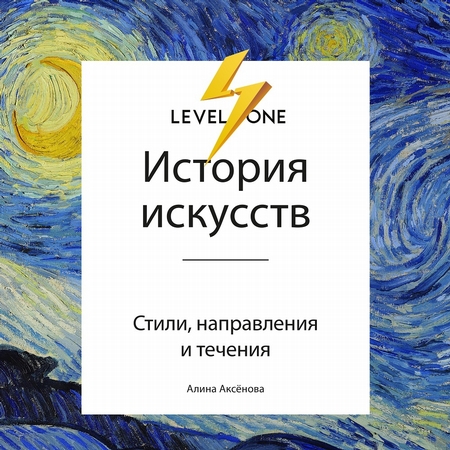 LEVEL ONE

История искусств

Стили, направления и течения

Алина Аксёнова